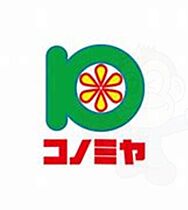 コノミヤ